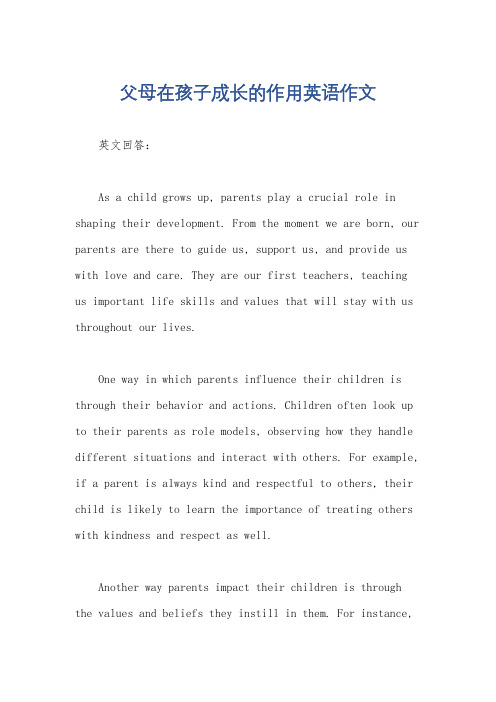 父母在孩子成长的作用英语作文

英文回答：

As a child grows up, parents play a crucial role in shaping their development. From the moment we are born, our parents are there to guide us, support us, and provide us with love and care. They are our first teachers, teaching us important life skills and values that will stay with us throughout our lives.

One way in which parents influence their children is through their behavior and actions. Children often look up to their parents as role models, observing how they handle different situations and interact with others. For example, if a parent is always kind and respectful to others, their child is likely to learn the importance of treating others with kindness and respect as well.

Another way parents impact their children is through the values and beliefs they instill in them. For instance,